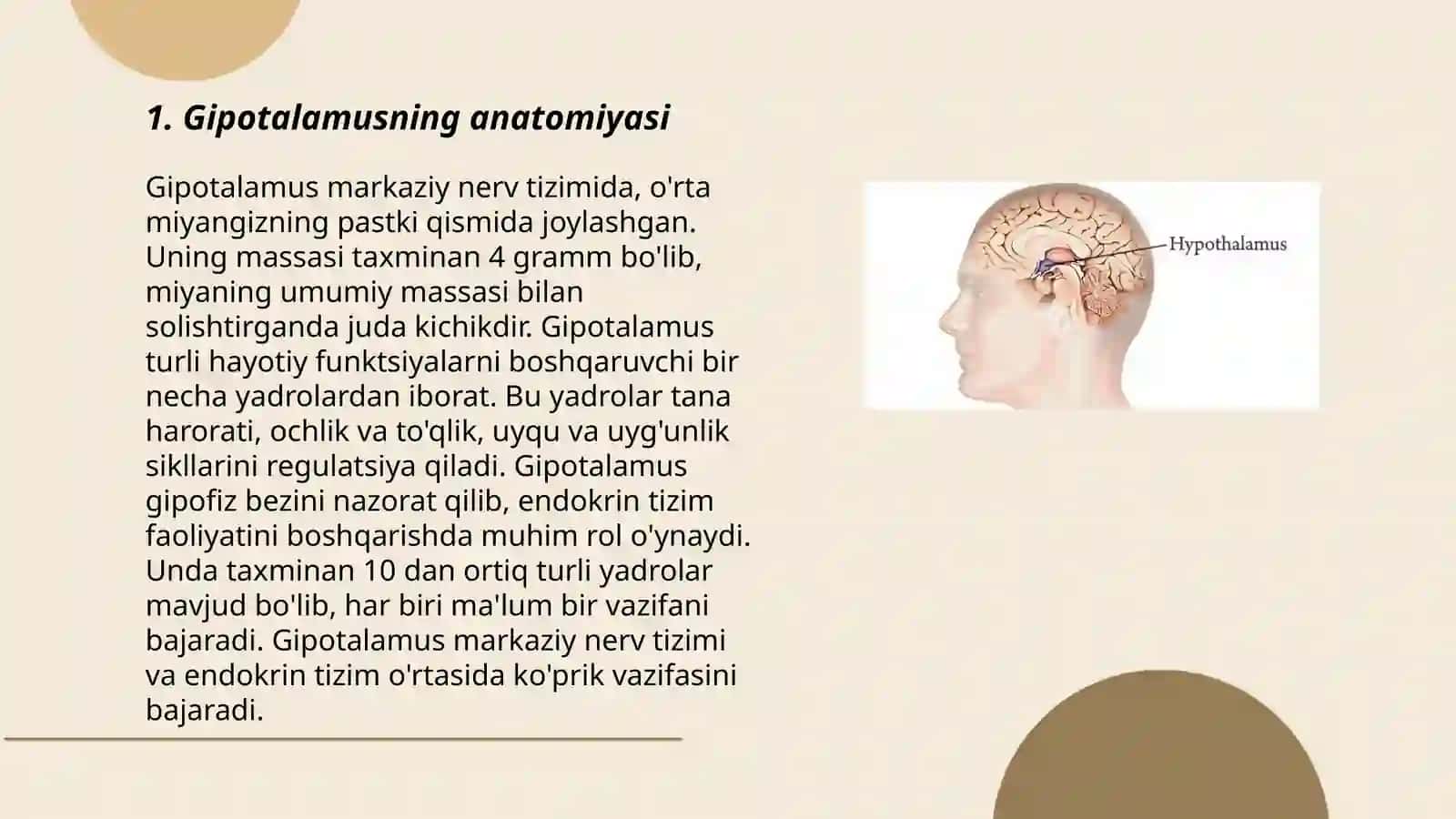 1. Gipotalamusning anatomiyasi

Gipotalamus markaziy nerv tizimida, o'rta miyangizning pastki qismida joylashgan. Uning massasi taxminan 4 gramm bo'lib, miyaning umumiy massasi bilan solishtirganda juda kichikdir. Gipotalamus turli hayotiy funktsiyalarni boshqaruvchi bir necha yadrolardan iborat. Bu yadrolar tana harorati, ochlik va to'qlik, uyqu va uyg'unlik sikllarini regulatsiya qiladi. Gipotalamus gipofiz bezini nazorat qilib, endokrin tizim faoliyatini boshqarishda muhim rol o'ynaydi. Unda taxminan 10 dan ortiq turli yadrolar mavjud bo'lib, har biri ma'lum bir vazifani bajaradi. Gipotalamus markaziy nerv tizimi va endokrin tizim o'rtasida ko'prik vazifasini bajaradi.

Hypothalamus